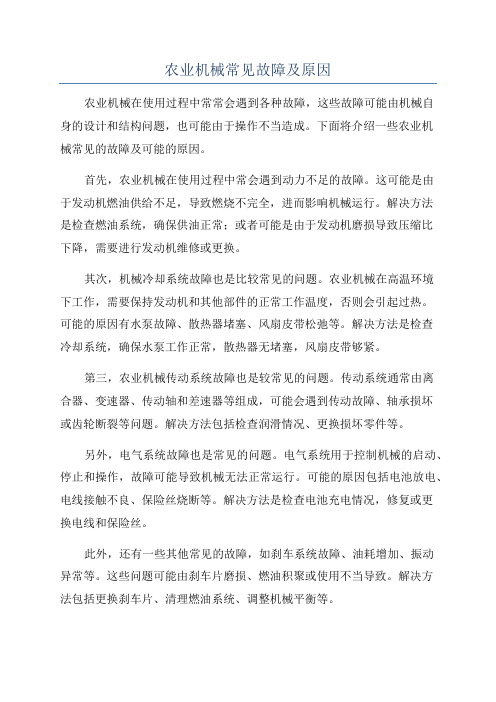 农业机械常见故障及原因

农业机械在使用过程中常常会遇到各种故障，这些故障可能由机械自身的设计和结构问题，也可能由于操作不当造成。下面将介绍一些农业机械常见的故障及可能的原因。

首先，农业机械在使用过程中常会遇到动力不足的故障。这可能是由于发动机燃油供给不足，导致燃烧不完全，进而影响机械运行。解决方法是检查燃油系统，确保供油正常；或者可能是由于发动机磨损导致压缩比下降，需要进行发动机维修或更换。

其次，机械冷却系统故障也是比较常见的问题。农业机械在高温环境下工作，需要保持发动机和其他部件的正常工作温度，否则会引起过热。可能的原因有水泵故障、散热器堵塞、风扇皮带松弛等。解决方法是检查冷却系统，确保水泵工作正常，散热器无堵塞，风扇皮带够紧。

第三，农业机械传动系统故障也是较常见的问题。传动系统通常由离合器、变速器、传动轴和差速器等组成，可能会遇到传动故障、轴承损坏或齿轮断裂等问题。解决方法包括检查润滑情况、更换损坏零件等。

另外，电气系统故障也是常见的问题。电气系统用于控制机械的启动、停止和操作，故障可能导致机械无法正常运行。可能的原因包括电池放电、电线接触不良、保险丝烧断等。解决方法是检查电池充电情况，修复或更换电线和保险丝。

此外，还有一些其他常见的故障，如刹车系统故障、油耗增加、振动异常等。这些问题可能由刹车片磨损、燃油积聚或使用不当导致。解决方法包括更换刹车片、清理燃油系统、调整机械平衡等。